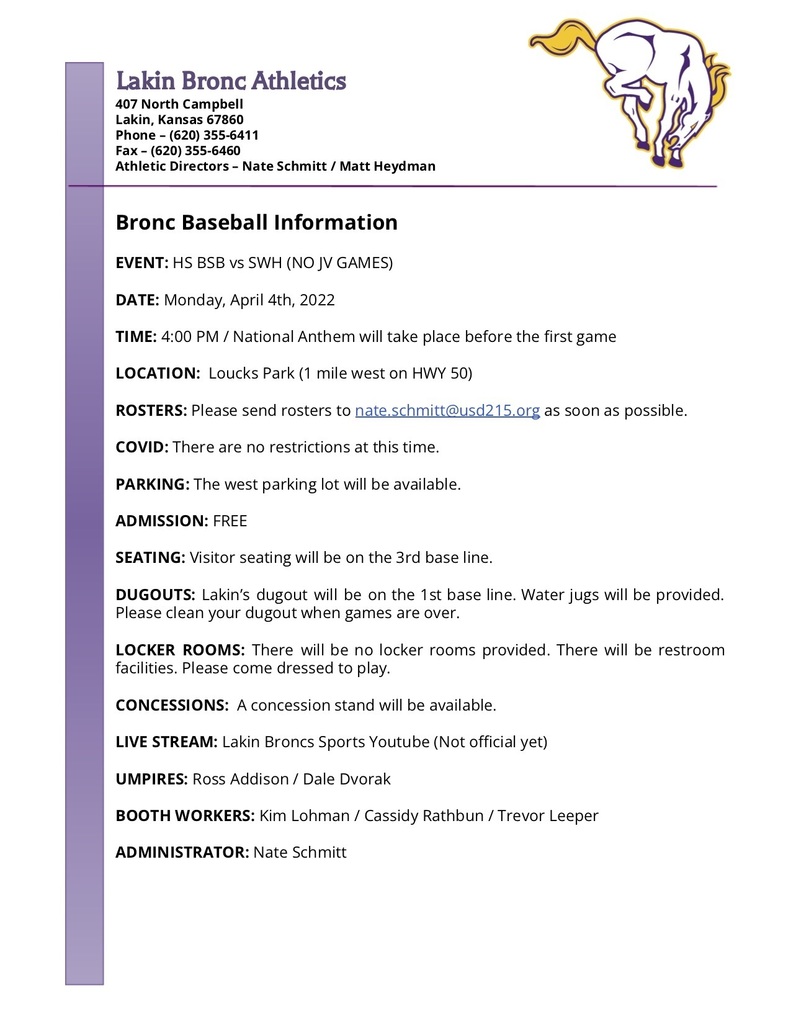 Lakin Bronc Athletics
407 North Campbell
Lakin, Kansas 67860
Phone – (620) 355-6411
Fax – (620) 355-6460
Athletic Directors – Nate Schmitt / Matt Heydman

Bronc Baseball Information

EVENT: HS BSB vs SWH (NO JV GAMES)

DATE: Monday, April 4th, 2022

TIME: 4:00 PM / National Anthem will take place before the first game

LOCATION: Loucks Park (1 mile west on HWY 50)

ROSTERS: Please send rosters to nate.schmitt@usd215.org as soon as possible.

COVID: There are no restrictions at this time.

PARKING: The west parking lot will be available.

ADMISSION: FREE

SEATING: Visitor seating will be on the 3rd base line.

DUGOUTS: Lakin's dugout will be on the 1st base line. Water jugs will be provided. Please clean your dugout when games are over.

LOCKER ROOMS: There will be no locker rooms provided. There will be restroom facilities. Please come dressed to play.

CONCESSIONS: A concession stand will be available.

LIVE STREAM: Lakin Broncs Sports Youtube (Not official yet)

UMPIRES: Ross Addison / Dale Dvorak

BOOTH WORKERS: Kim Lohman / Cassidy Rathbun / Trevor Leeper

ADMINISTRATOR: Nate Schmitt